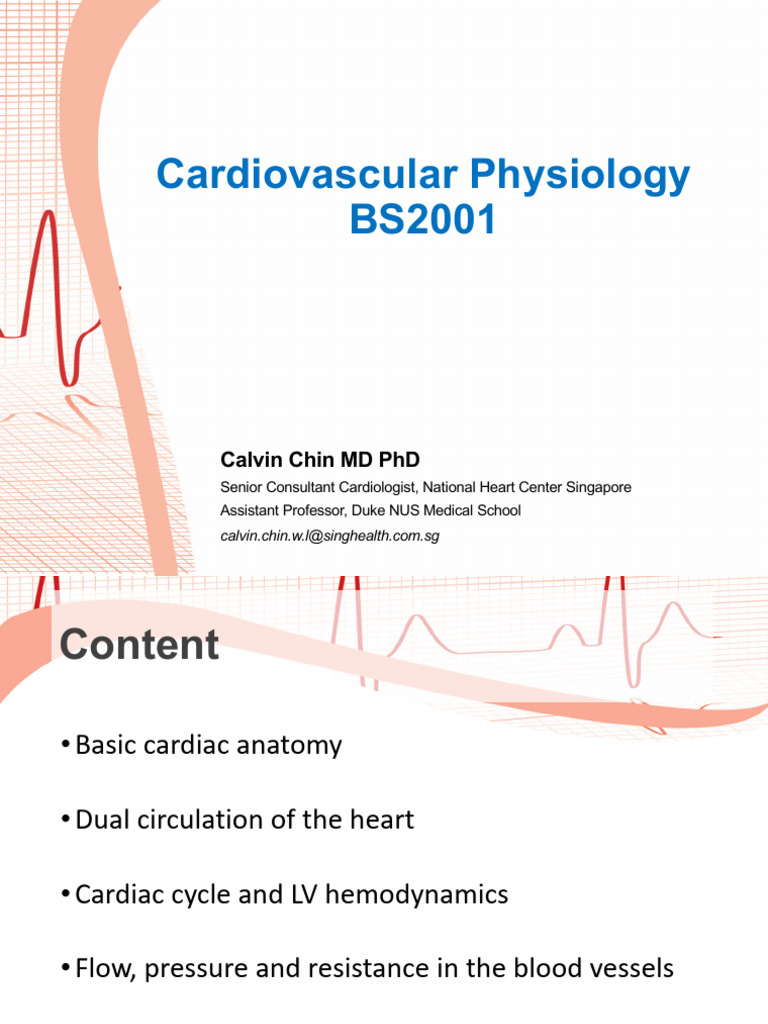 Cardiovascular Physiology
BS2001

Calvin Chin MD PhD
Senior Consultant Cardiologist, National Heart Center Singapore
Assistant Professor, Duke NUS Medical School
calvin.chin.w.l@singhealth.com.sg

Content

• Basic cardiac anatomy

• Dual circulation of the heart

• Cardiac cycle and LV hemodynamics

• Flow, pressure and resistance in the blood vessels